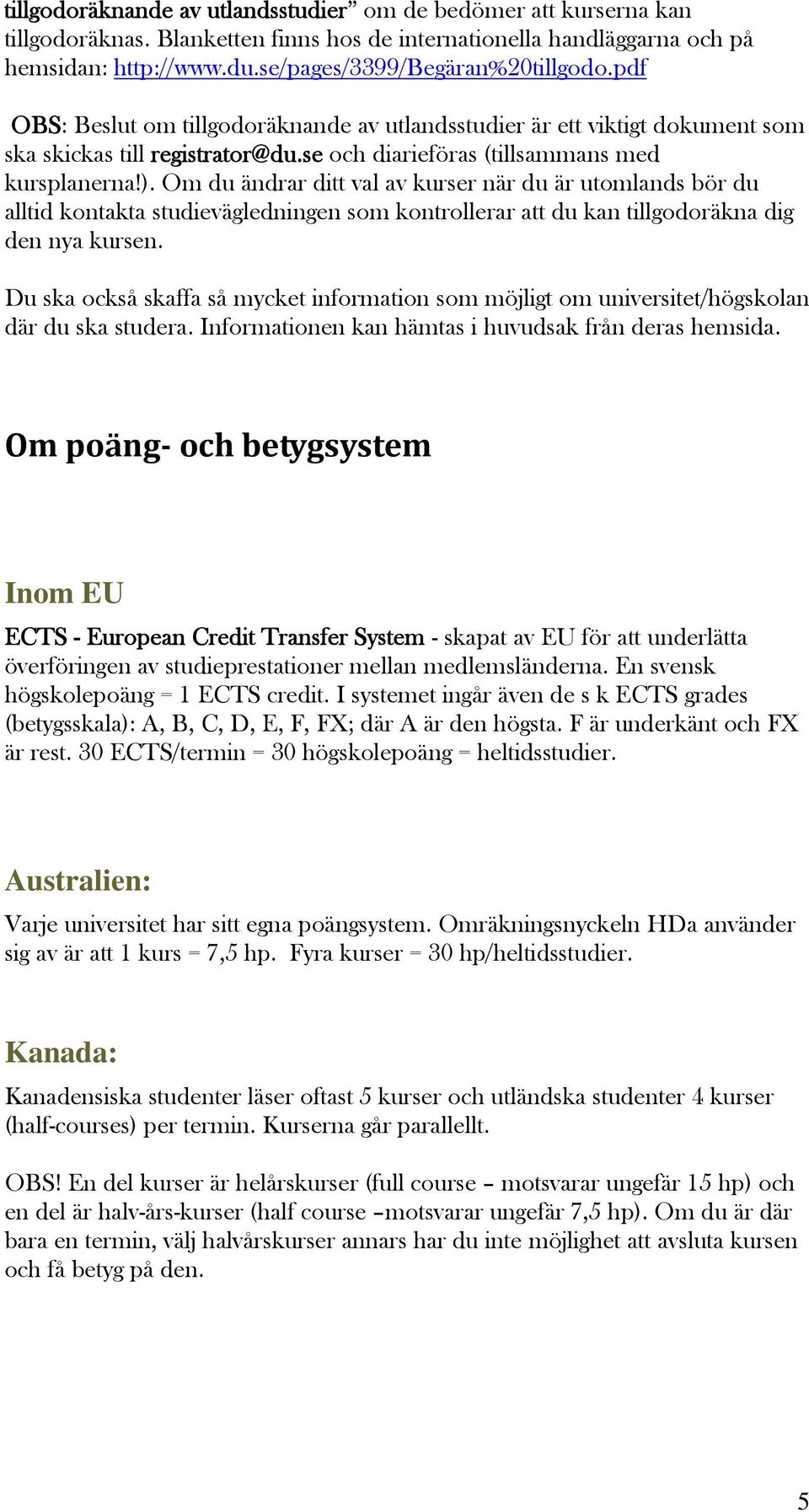 tillgodoräknande av utlandsstudier” om de bedömer att kurserna kan tillgodoräknas. Blanketten finns hos de internationella handläggarna och på hemsidan: http://www.du.se/pages/3399/Begäran%20tillgodo.pdf

OBS: Beslut om tillgodoräknande av utlandsstudier är ett viktigt dokument som ska skickas till registrator@du.se och diarieföras (tillsammans med kursplanerna!). Om du ändrar ditt val av kurser när du är utomlands bör du alltid kontakta studievägledningen som kontrollerar att du kan tillgodoräkna dig den nya kursen.

Du ska också skaffa så mycket information som möjligt om universitet/högskolan där du ska studera. Informationen kan hämtas i huvudsak från deras hemsida.

Om poäng- och betygsystem

Inom EU

ECTS - European Credit Transfer System - skapat av EU för att underlätta överföringen av studieprestationer mellan medlemsländerna. En svensk högskolepoäng = 1 ECTS credit. I systemet ingår även de s k ECTS grades (betygsskala): A, B, C, D, E, F, FX; där A är den högsta. F är underkänt och FX är rest. 30 ECTS/termin = 30 högskolepoäng = heltidsstudier.

Australien:

Varje universitet har sitt egna poängsystem. Omräkningsnyckeln HDa använder sig av är att 1 kurs = 7,5 hp. Fyra kurser = 30 hp/heltidsstudier.

Kanada:

Kanadensiska studenter läser oftast 5 kurser och utländska studenter 4 kurser (half-courses) per termin. Kurserna går parallellt.

OBS! En del kurser är helårskurser (full course – motsvarar ungefär 15 hp) och en del är halv-års-kurser (half course –motsvarar ungefär 7,5 hp). Om du är där bara en termin, välj halvårskurser annars har du inte möjlighet att avsluta kursen och få betyg på den.

5